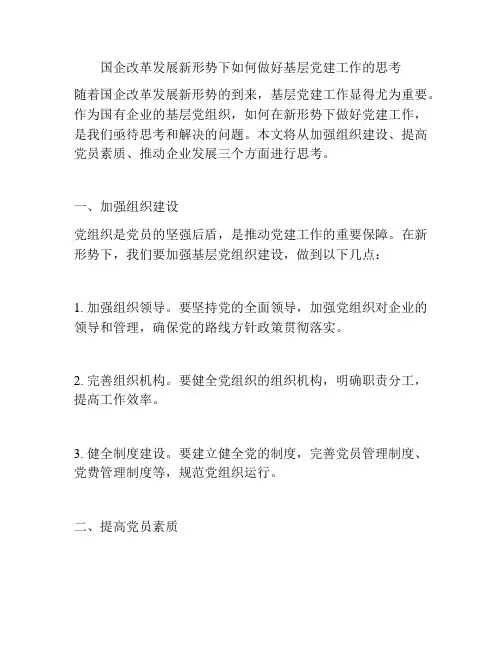 国企改革发展新形势下如何做好基层党建工作的思考

随着国企改革发展新形势的到来，基层党建工作显得尤为重要。作为国有企业的基层党组织，如何在新形势下做好党建工作，是我们亟待思考和解决的问题。本文将从加强组织建设、提高党员素质、推动企业发展三个方面进行思考。

一、加强组织建设

党组织是党员的坚强后盾，是推动党建工作的重要保障。在新形势下，我们要加强基层党组织建设，做到以下几点：

1. 加强组织领导。要坚持党的全面领导，加强党组织对企业的领导和管理，确保党的路线方针政策贯彻落实。

2. 完善组织机构。要健全党组织的组织机构，明确职责分工，提高工作效率。

3. 健全制度建设。要建立健全党的制度，完善党员管理制度、党费管理制度等，规范党组织运行。

二、提高党员素质